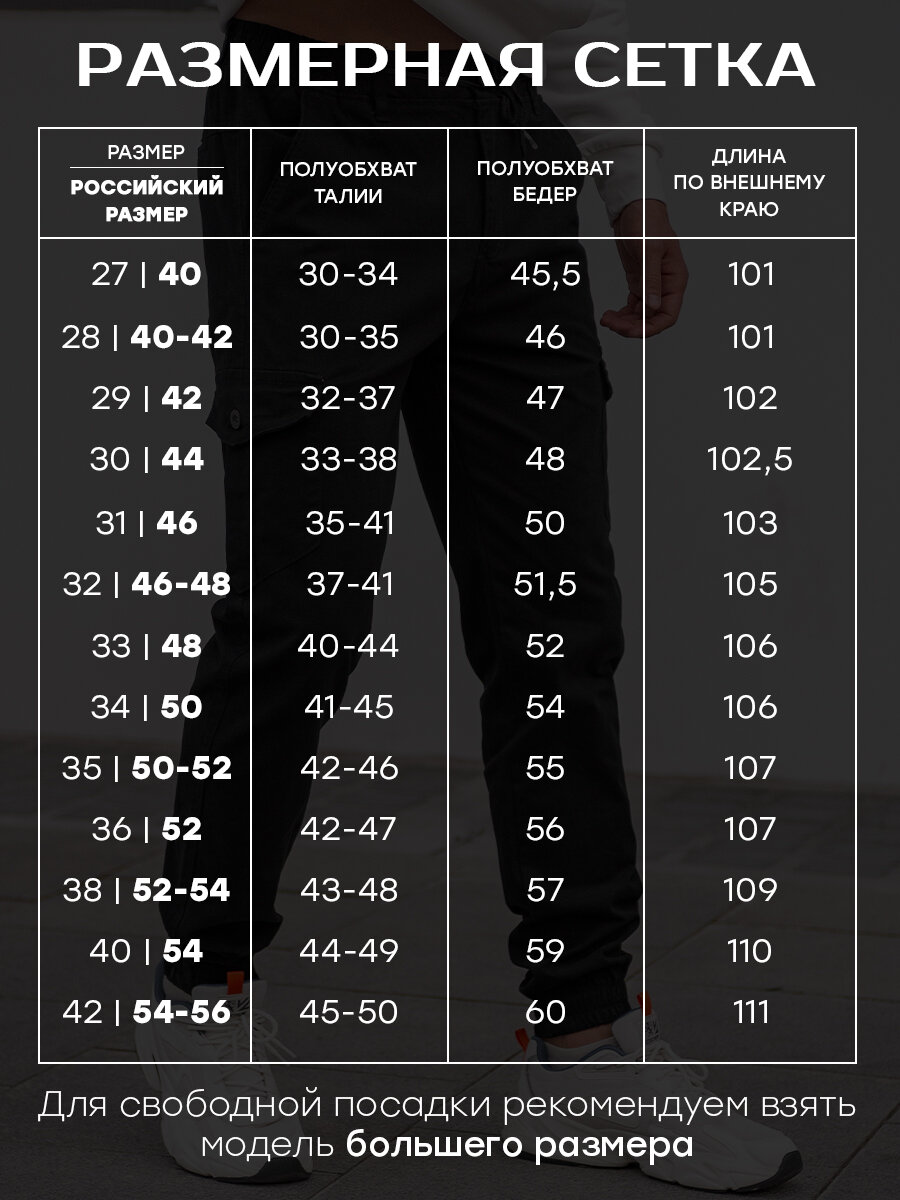 РАЗМЕРНАЯ СЕТКА

| РАЗМЕР РОССИЙСКИЙ РАЗМЕР | ПОЛУОБХВАТ ТАЛИИ | ПОЛУОБХВАТ БЕДЕР | ДЛИНА ПО ВНЕШНЕМУ КРАЮ |
|---|---|---|---|
| 27 \| 40 | 30-34 | 45,5 | 101 |
| 28 \| 40-42 | 30-35 | 46 | 101 |
| 29 \| 42 | 32-37 | 47 | 102 |
| 30 \| 44 | 33-38 | 48 | 102,5 |
| 31 \| 46 | 35-41 | 50 | 103 |
| 32 \| 46-48 | 37-41 | 51,5 | 105 |
| 33 \| 48 | 40-44 | 52 | 106 |
| 34 \| 50 | 41-45 | 54 | 106 |
| 35 \| 50-52 | 42-46 | 55 | 107 |
| 36 \| 52 | 42-47 | 56 | 107 |
| 38 \| 52-54 | 43-48 | 57 | 109 |
| 40 \| 54 | 44-49 | 59 | 110 |
| 42 \| 54-56 | 45-50 | 60 | 111 |

Для свободной посадки рекомендуем взять модель большего размера